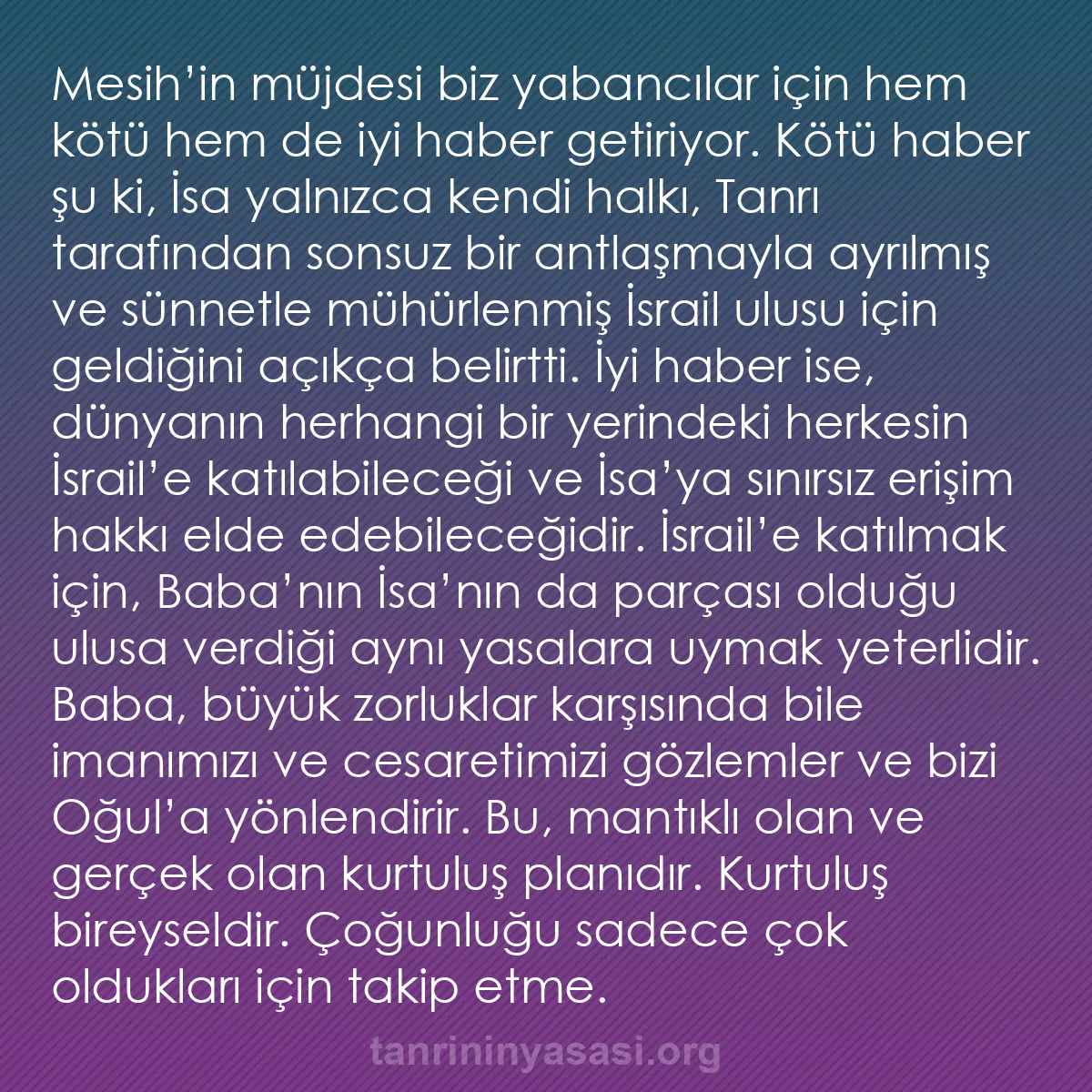 Mesih’in müjdesi biz yabancılar için hem kötü hem de iyi haber getiriyor. Kötü haber şu ki, İsa yalnızca kendi halkı, Tanrı tarafından sonsuz bir antlaşmayla ayrılmış ve sünnetle mühürlenmiş İsrail ulusu için geldiğini açıkça belirtti. İyi haber ise, dünyanın herhangi bir yerindeki herkesin İsrail’e katılabileceği ve İsa’ya sınırsız erişim hakkı elde edebileceğidir. İsrail’e katılmak için, Baba’nın İsa’nın da parçası olduğu ulusa verdiği aynı yasalara uymak yeterlidir. Baba, büyük zorluklar karşısında bile imanımızı ve cesaretimizi gözlemler ve bizi Oğul’a yönlendirir. Bu, mantıklı olan ve gerçek olan kurtuluş planıdır. Kurtuluş bireyseldir. Çoğunluğu sadece çok oldukları için takip etme.

tanrininyasasi.org